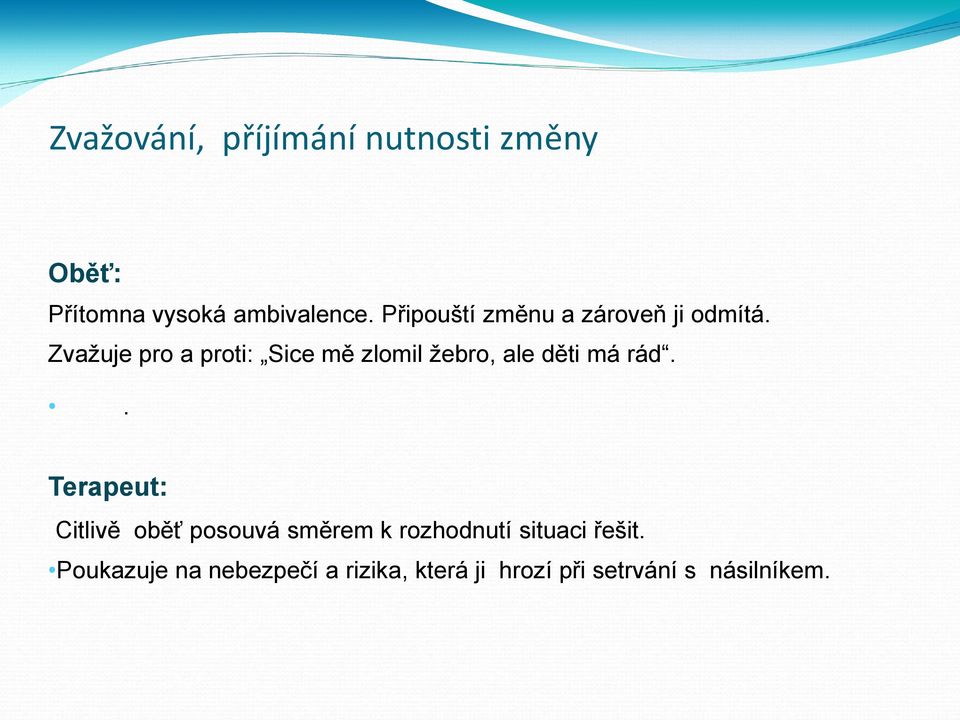 Zvažování, příjímání nutnosti změny

Oběť:

Přítomna vysoká ambivalence. Připouští změnu a zároveň ji odmítá.

Zvažuje pro a proti: „Sice mě zlomil žebro, ale děti má rád“.

• .

Terapeut:

Citlivě oběť posouvá směrem k rozhodnutí situaci řešit.

•Poukazuje na nebezpečí a rizika, která ji hrozí při setrvání s násilníkem.